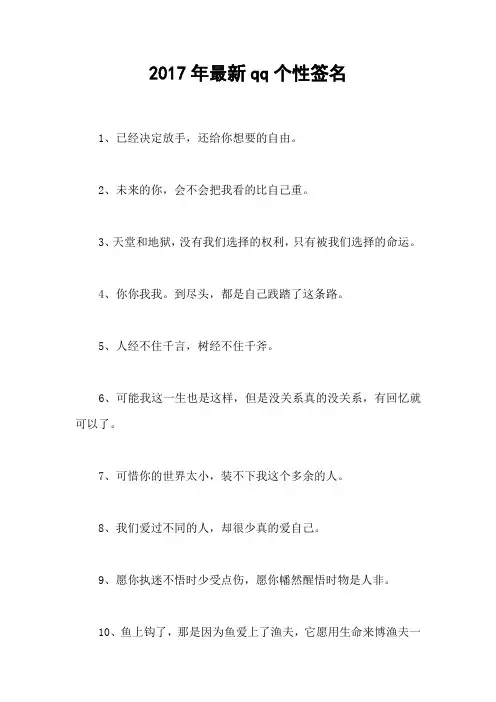 2017年最新qq个性签名

1、已经决定放手，还给你想要的自由。

2、未来的你，会不会把我看的比自己重。

3、天堂和地狱，没有我们选择的权利，只有被我们选择的命运。

4、你你我我。到尽头，都是自己践踏了这条路。

5、人经不住千言，树经不住千斧。

6、可能我这一生也是这样，但是没关系真的没关系，有回忆就可以了。

7、可惜你的世界太小，装不下我这个多余的人。

8、我们爱过不同的人，却很少真的爱自己。

9、愿你执迷不悟时少受点伤，愿你幡然醒悟时物是人非。

10、鱼上钩了，那是因为鱼爱上了渔夫，它愿用生命来博渔夫一